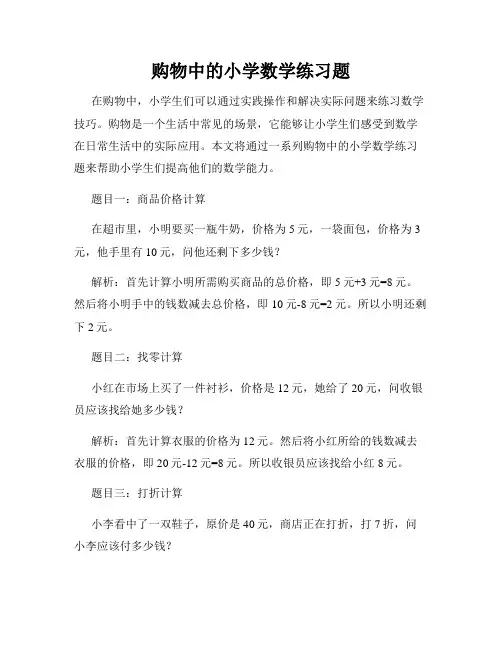 购物中的小学数学练习题

在购物中，小学生们可以通过实践操作和解决实际问题来练习数学技巧。购物是一个生活中常见的场景，它能够让小学生们感受到数学在日常生活中的实际应用。本文将通过一系列购物中的小学数学练习题来帮助小学生们提高他们的数学能力。

题目一：商品价格计算

在超市里，小明要买一瓶牛奶，价格为 5 元，一袋面包，价格为 3 元，他手里有 10 元，问他还剩下多少钱？

解析：首先计算小明所需购买商品的总价格，即 5 元+3 元=8 元。然后将小明手中的钱数减去总价格，即 10 元-8 元=2 元。所以小明还剩下 2 元。

题目二：找零计算

小红在市场上买了一件衬衫，价格是 12 元，她给了 20 元，问收银员应该找给她多少钱？

解析：首先计算衣服的价格为 12 元。然后将小红所给的钱数减去衣服的价格，即 20 元-12 元=8 元。所以收银员应该找给小红 8 元。

题目三：打折计算

小李看中了一双鞋子，原价是 40 元，商店正在打折，打 7 折，问小李应该付多少钱？